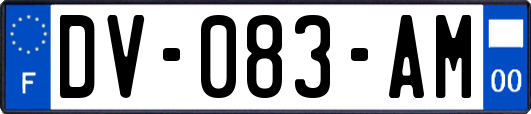 F
DV-083-AM
00